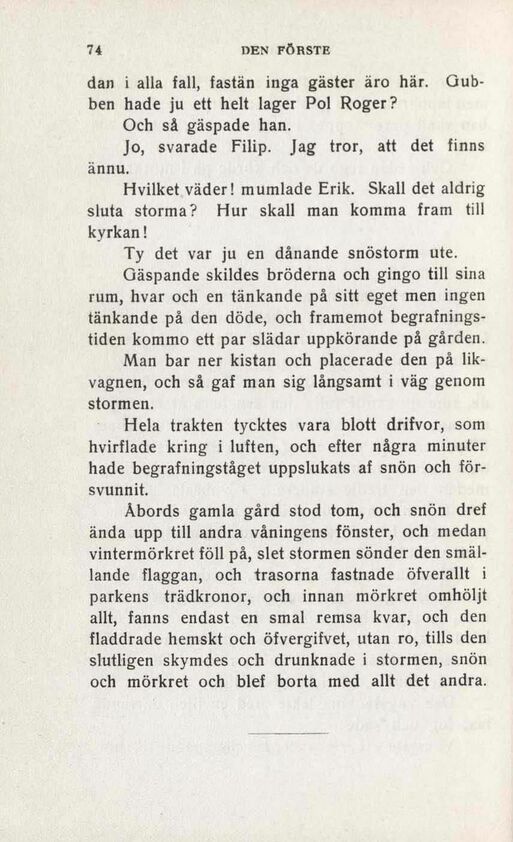 74 DEN FÖRSTE

dan i alla fall, fastän inga gäster äro här. Gubben hade ju ett helt lager Pol Roger?

Och så gäspade han.

Jo, svarade Filip. Jag tror, att det finns ännu.

Hvilket väder! mumlade Erik. Skall det aldrig sluta storma? Hur skall man komma fram till kyrkan!

Ty det var ju en dånande snöstorm ute.

Gäspande skildes bröderna och gingo till sina rum, hvar och en tänkande på sitt eget men ingen tänkande på den döde, och framemot begrafningstiden kommo ett par slädar uppkörande på gården.

Man bar ner kistan och placerade den på likvagnen, och så gaf man sig långsamt i väg genom stormen.

Hela trakten tycktes vara blott drifvor, som hvirflade kring i luften, och efter några minuter hade begrafningståget uppslukats af snön och försvunnit.

Åbords gamla gård stod tom, och snön dref ända upp till andra våningens fönster, och medan vintermörkret föll på, slet stormen sönder den smällande flaggan, och trasorna fastnade öfverallt i parkens trädkronor, och innan mörkret omhöljt allt, fanns endast en smal remsa kvar, och den fladdrade hemskt och öfvergifvet, utan ro, tills den slutligen skymdes och drunknade i stormen, snön och mörkret och blef borta med allt det andra.